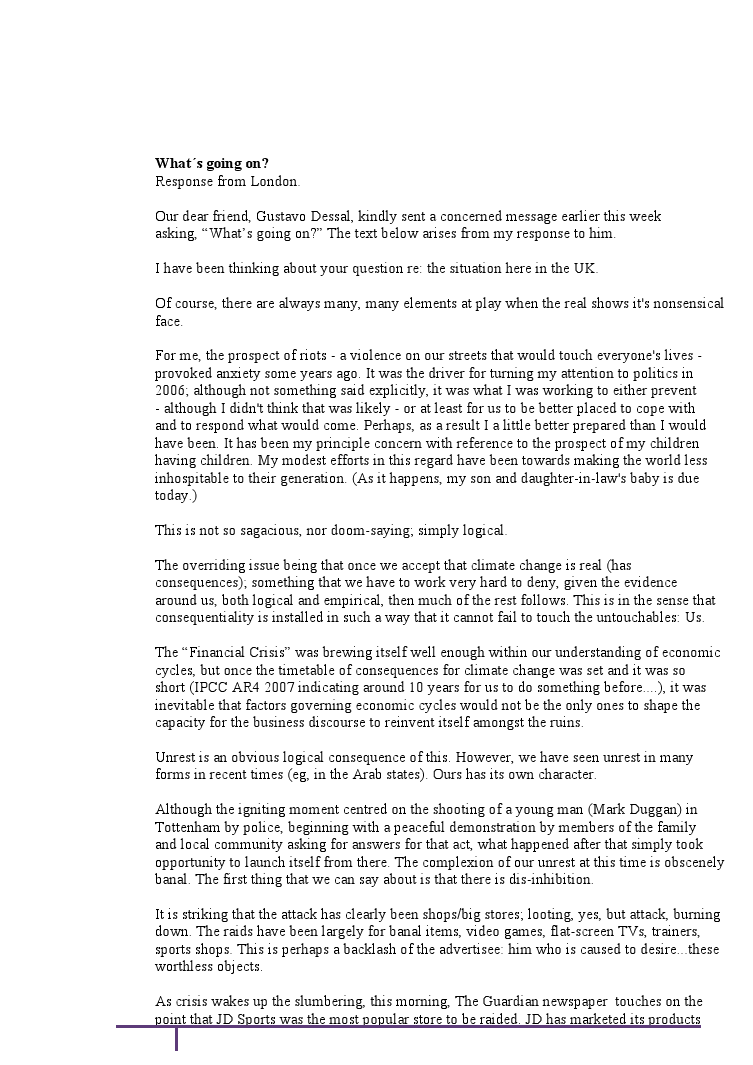 **What´s going on?**
Response from London.

Our dear friend, Gustavo Dessal, kindly sent a concerned message earlier this week asking, “What’s going on?” The text below arises from my response to him.

I have been thinking about your question re: the situation here in the UK.

Of course, there are always many, many elements at play when the real shows it's nonsensical face.

For me, the prospect of riots - a violence on our streets that would touch everyone's lives - provoked anxiety some years ago. It was the driver for turning my attention to politics in 2006; although not something said explicitly, it was what I was working to either prevent - although I didn't think that was likely - or at least for us to be better placed to cope with and to respond what would come. Perhaps, as a result I a little better prepared than I would have been. It has been my principle concern with reference to the prospect of my children having children. My modest efforts in this regard have been towards making the world less inhospitable to their generation. (As it happens, my son and daughter-in-law's baby is due today.)

This is not so sagacious, nor doom-saying; simply logical.

The overriding issue being that once we accept that climate change is real (has consequences); something that we have to work very hard to deny, given the evidence around us, both logical and empirical, then much of the rest follows. This is in the sense that consequentiality is installed in such a way that it cannot fail to touch the untouchables: Us.

The “Financial Crisis” was brewing itself well enough within our understanding of economic cycles, but once the timetable of consequences for climate change was set and it was so short (IPCC AR4 2007 indicating around 10 years for us to do something before....), it was inevitable that factors governing economic cycles would not be the only ones to shape the capacity for the business discourse to reinvent itself amongst the ruins.

Unrest is an obvious logical consequence of this. However, we have seen unrest in many forms in recent times (eg, in the Arab states). Ours has its own character.

Although the igniting moment centred on the shooting of a young man (Mark Duggan) in Tottenham by police, beginning with a peaceful demonstration by members of the family and local community asking for answers for that act, what happened after that simply took opportunity to launch itself from there. The complexion of our unrest at this time is obscenely banal. The first thing that we can say about is that there is dis-inhibition.

It is striking that the attack has clearly been shops/big stores; looting, yes, but attack, burning down. The raids have been largely for banal items, video games, flat-screen TVs, trainers, sports shops. This is perhaps a backlash of the advertisee: him who is caused to desire...these worthless objects.

As crisis wakes up the slumbering, this morning, The Guardian newspaper touches on the point that JD Sports was the most popular store to be raided. JD has marketed its products